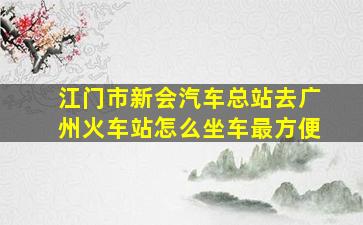 江门市新会汽车总站去广州火车站怎么坐车最方便